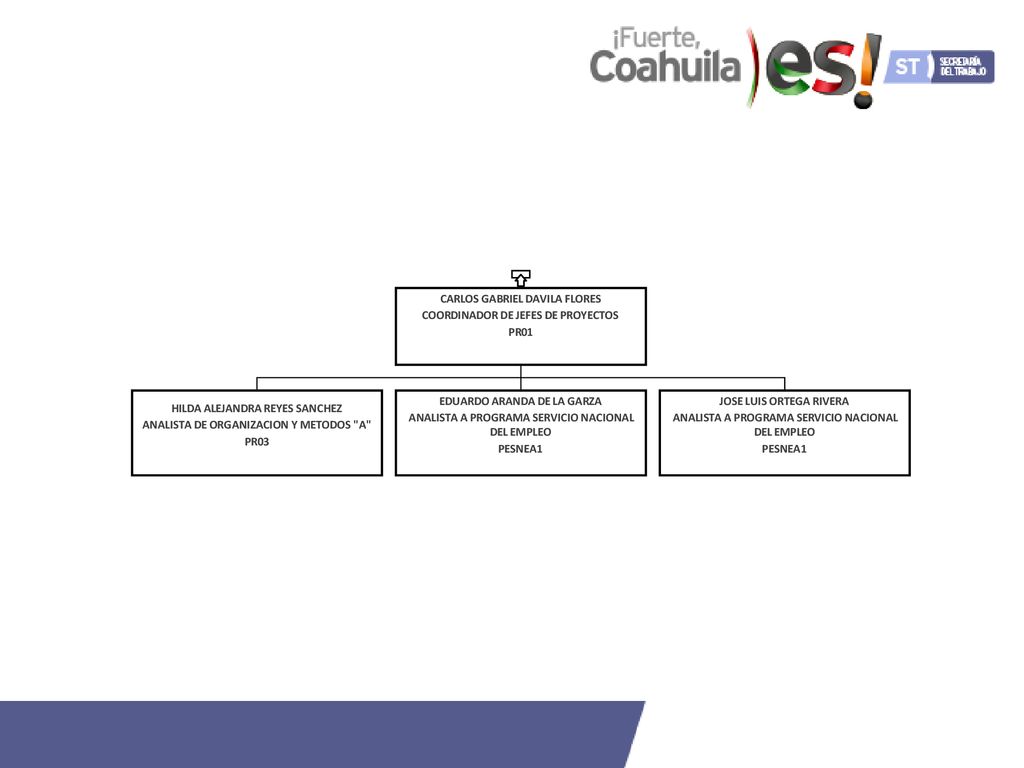 ¡Fuerte, Coahuila es!

ST SECRETARÍA DEL TRABAJO

CARLOS GABRIEL DAVILA FLORES
COORDINADOR DE JEFES DE PROYECTOS
PR01

HILDA ALEJANDRA REYES SANCHEZ
ANALISTA DE ORGANIZACION Y METODOS "A"
PR03

EDUARDO ARANDA DE LA GARZA
ANALISTA A PROGRAMA SERVICIO NACIONAL DEL EMPLEO
PESNEA1

JOSE LUIS ORTEGA RIVERA
ANALISTA A PROGRAMA SERVICIO NACIONAL DEL EMPLEO
PESNEA1